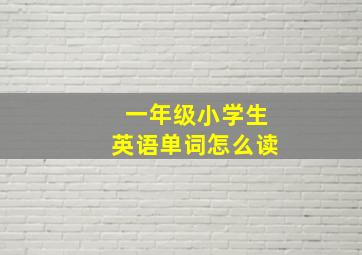 一年级小学生
英语单词怎么读